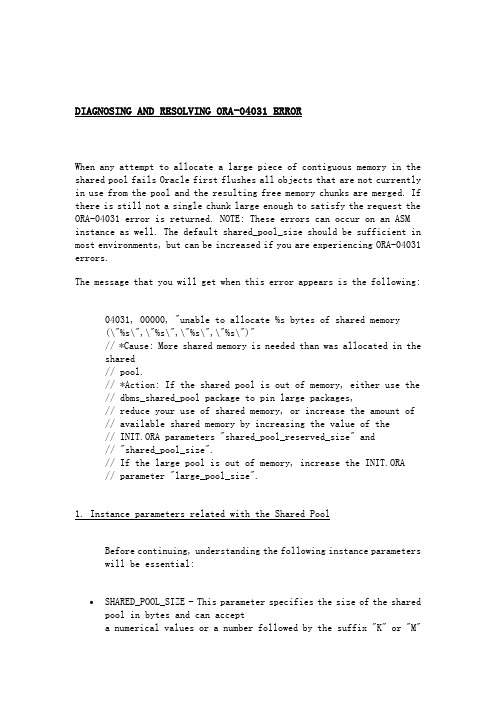 DIAGNOSING AND RESOLVING ORA-04031 ERROR

When any attempt to allocate a large piece of contiguous memory in the shared pool fails Oracle first flushes all objects that are not currently in use from the pool and the resulting free memory chunks are merged. If there is still not a single chunk large enough to satisfy the request the ORA-04031 error is returned. NOTE: These errors can occur on an ASM instance as well. The default shared_pool_size should be sufficient in most environments, but can be increased if you are experiencing ORA-04031 errors.

The message that you will get when this error appears is the following:

04031, 00000, "unable to allocate %s bytes of shared memory (\"%s\",\"%s\",\"%s\",\"%s\")"
// *Cause: More shared memory is needed than was allocated in the shared
// pool.
// *Action: If the shared pool is out of memory, either use the
// dbms_shared_pool package to pin large packages,
// reduce your use of shared memory, or increase the amount of
// available shared memory by increasing the value of the
// INIT.ORA parameters "shared_pool_reserved_size" and
// "shared_pool_size".
// If the large pool is out of memory, increase the INIT.ORA
// parameter "large_pool_size".

1. Instance parameters related with the Shared Pool

Before continuing, understanding the following instance parameters will be essential:

• SHARED_POOL_SIZE - This parameter specifies the size of the shared pool in bytes and can accept
a numerical values or a number followed by the suffix "K" or "M"